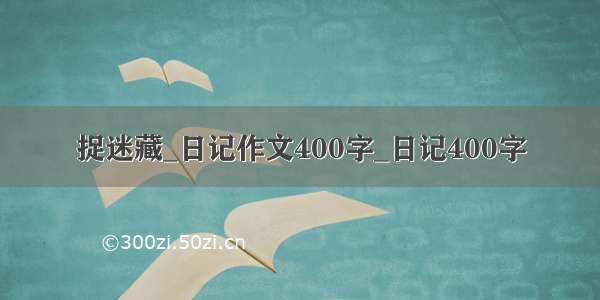 捉迷藏_日记作文400字_日记400字

©300zi.50zi.cn